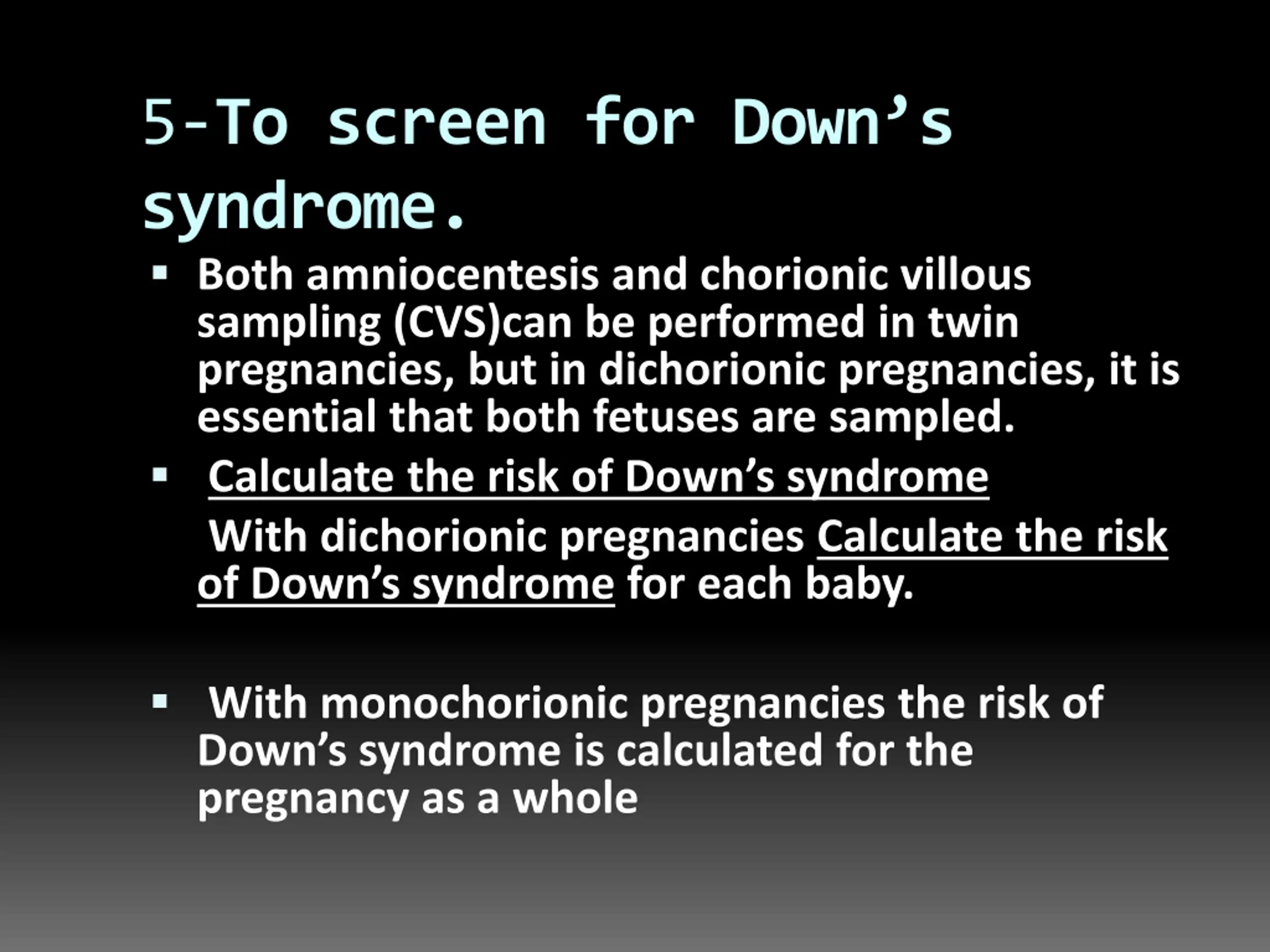 5-To screen for Down’s syndrome.

▪ Both amniocentesis and chorionic villous sampling (CVS)can be performed in twin pregnancies, but in dichorionic pregnancies, it is essential that both fetuses are sampled.

▪ Calculate the risk of Down’s syndrome

With dichorionic pregnancies Calculate the risk of Down’s syndrome for each baby.

▪ With monochorionic pregnancies the risk of Down’s syndrome is calculated for the pregnancy as a whole